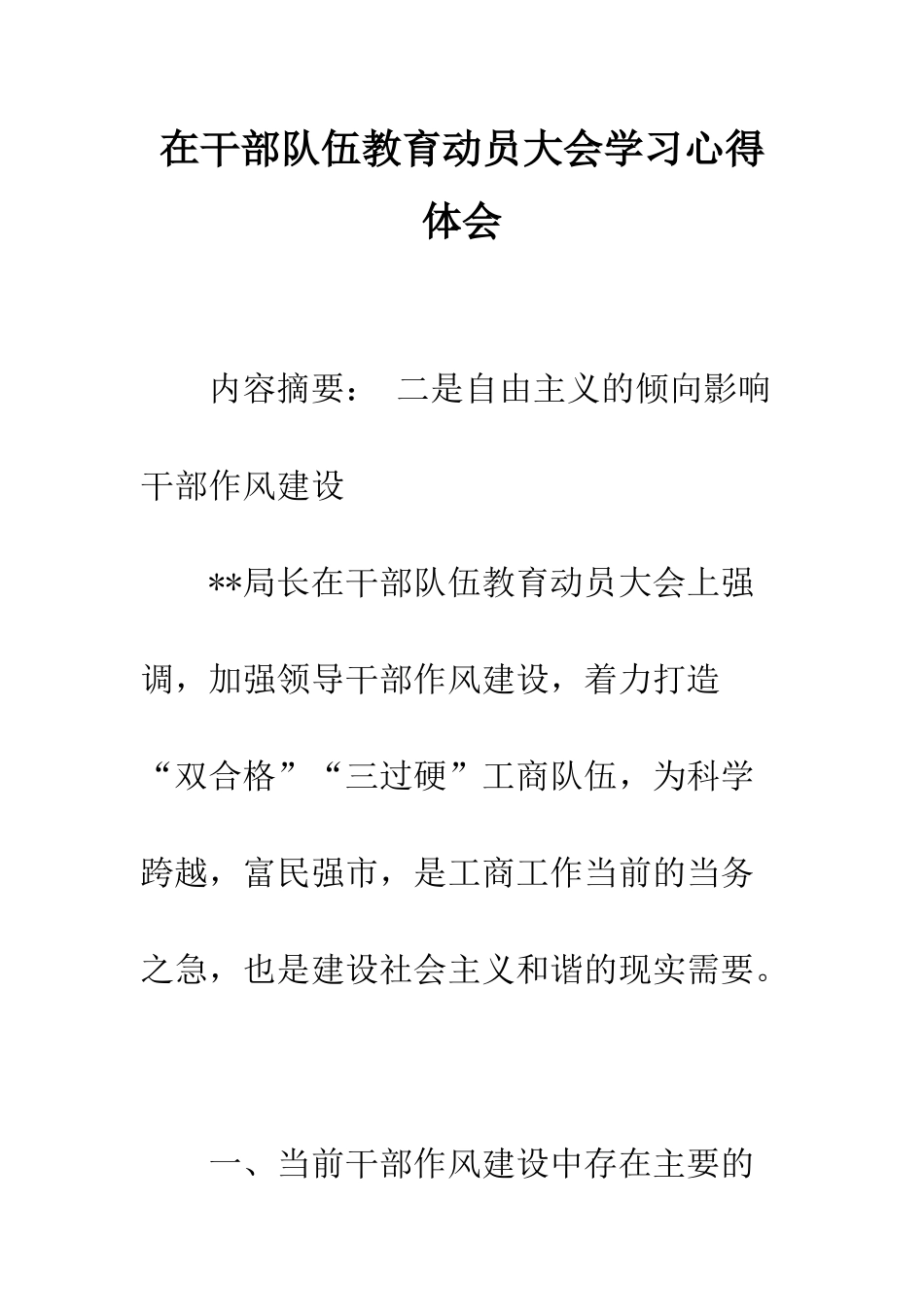 在干部队伍教育动员大会学习心得体会

内容摘要： 二是自由主义的倾向影响干部作风建设

**局长在干部队伍教育动员大会上强调，加强领导干部作风建设，着力打造“双合格”“三过硬”工商队伍，为科学跨越，富民强市，是工商工作当前的当务之急，也是建设社会主义和谐的现实需要。

一、当前干部作风建设中存在主要的